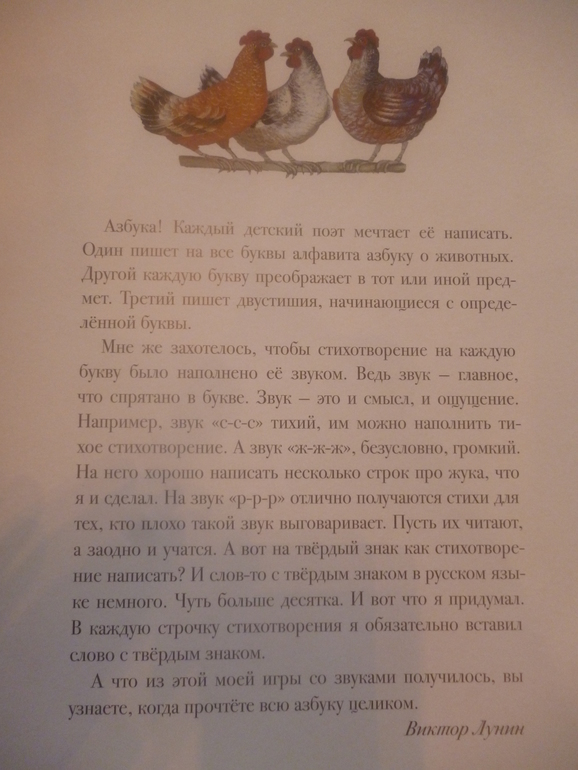 Азбука! Каждый детский поэт мечтает её написать. Один пишет на все буквы алфавита азбуку о животных. Другой каждую букву преображает в тот или иной предмет. Третий пишет двустишия, начинающиеся с определённой буквы.

Мне же захотелось, чтобы стихотворение на каждую букву было наполнено её звуком. Ведь звук – главное, что спрятано в букве. Звук – это и смысл, и ощущение. Например, звук «с-с-с» тихий, им можно наполнить тихое стихотворение. А звук «ж-ж-ж», безусловно, громкий. На него хорошо написать несколько строк про жука, что я и сделал. На звук «р-р-р» отлично получаются стихи для тех, кто плохо такой звук выговаривает. Пусть их читают, а заодно и учатся. А вот на твёрдый знак как стихотворение написать? И слов-то с твёрдым знаком в русском языке немного. Чуть больше десятка. И вот что я придумал. В каждую строчку стихотворения я обязательно вставил слово с твёрдым знаком.

А что из этой моей игры со звуками получилось, вы узнаете, когда прочтёте всю азбуку целиком.

Виктор Лунин